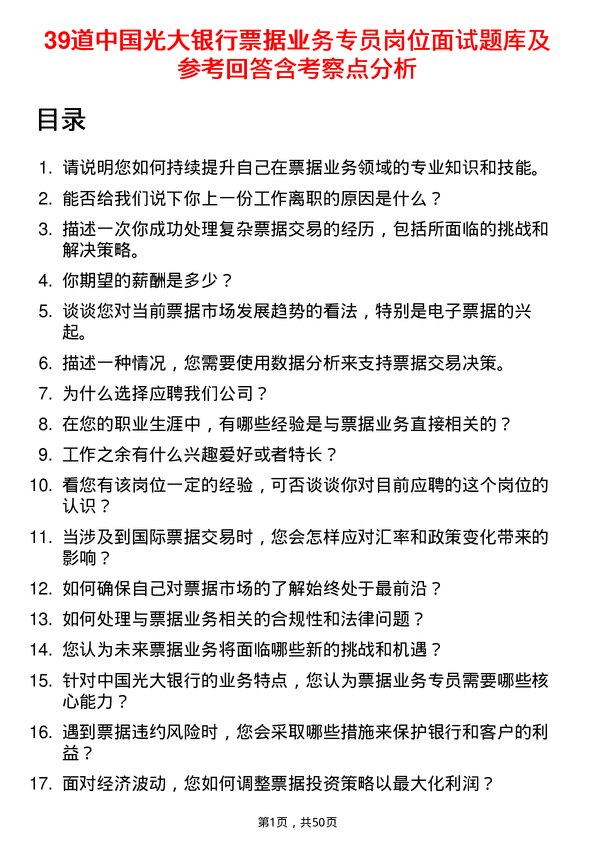 39道中国光大银行票据业务专员岗位面试题库及参考回答含考察点分析

目录

1. 请说明您如何持续提升自己在票据业务领域的专业知识和技能。
2. 能否给我们说下你上一份工作离职的原因是什么？
3. 描述一次你成功处理复杂票据交易的经历，包括所面临的挑战和解决策略。
4. 你期望的薪酬是多少？
5. 谈谈您对当前票据市场发展趋势的看法，特别是电子票据的兴起。
6. 描述一种情况，您需要使用数据分析来支持票据交易决策。
7. 为什么选择应聘我们公司？
8. 在您的职业生涯中，有哪些经验是与票据业务直接相关的？
9. 工作之余有什么兴趣爱好或者特长？
10. 看您有该岗位一定的经验，可否谈谈你对目前应聘的这个岗位的认识？
11. 当涉及到国际票据交易时，您会怎样应对汇率和政策变化带来的影响？
12. 如何确保自己对票据市场的了解始终处于最前沿？
13. 如何处理与票据业务相关的合规性和法律问题？
14. 您认为未来票据业务将面临哪些新的挑战和机遇？
15. 针对中国光大银行的业务特点，您认为票据业务专员需要哪些核心能力？
16. 遇到票据违约风险时，您会采取哪些措施来保护银行和客户的利益？
17. 面对经济波动，您如何调整票据投资策略以最大化利润？

第1页，共50页